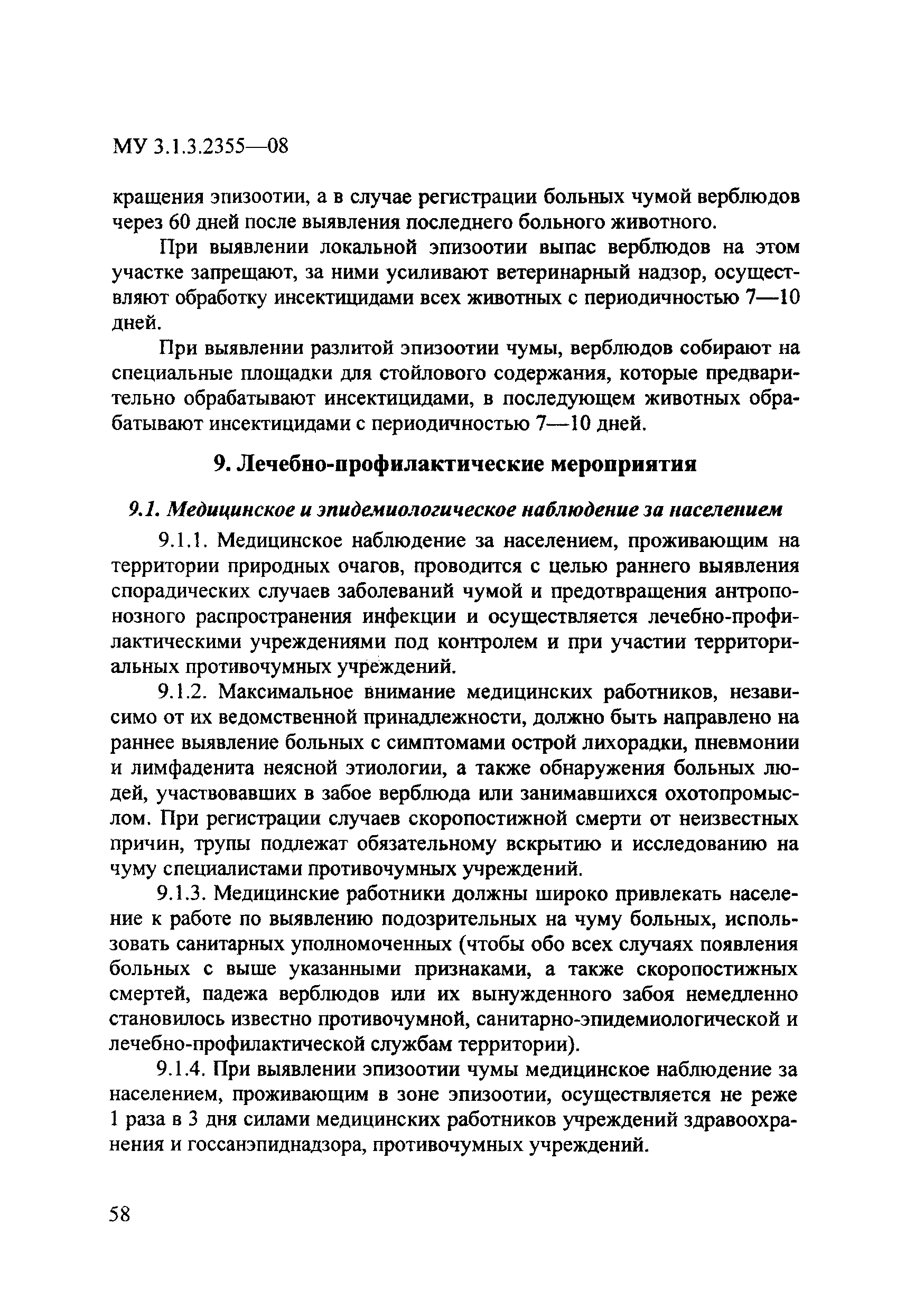 МУ 3.1.3.2355—08

кращения эпизоотии, а в случае регистрации больных чумой верблюдов через 60 дней после выявления последнего больного животного.

При выявлении локальной эпизоотии выпас верблюдов на этом участке запрещают, за ними усиливают ветеринарный надзор, осуществляют обработку инсектицидами всех животных с периодичностью 7—10 дней.

При выявлении разлитой эпизоотии чумы, верблюдов собирают на специальные площадки для стойлового содержания, которые предварительно обрабатывают инсектицидами, в последующем животных обрабатывают инсектицидами с периодичностью 7—10 дней.

9. Лечебно-профилактические мероприятия

9.1. Медицинское и эпидемиологическое наблюдение за населением

9.1.1. Медицинское наблюдение за населением, проживающим на территории природных очагов, проводится с целью раннего выявления спорадических случаев заболеваний чумой и предотвращения антропонозного распространения инфекции и осуществляется лечебно-профилактическими учреждениями под контролем и при участии территориальных противочумных учреждений.

9.1.2. Максимальное внимание медицинских работников, независимо от их ведомственной принадлежности, должно быть направлено на раннее выявление больных с симптомами острой лихорадки, пневмонии и лимфаденита неясной этиологии, а также обнаружения больных людей, участвовавших в забое верблюда или занимавшихся охотопромыслом. При регистрации случаев скоропостижной смерти от неизвестных причин, трупы подлежат обязательному вскрытию и исследованию на чуму специалистами противочумных учреждений.

9.1.3. Медицинские работники должны широко привлекать население к работе по выявлению подозрительных на чуму больных, использовать санитарных уполномоченных (чтобы обо всех случаях появления больных с выше указанными признаками, а также скоропостижных смертей, падежа верблюдов или их вынужденного забоя немедленно становилось известно противочумной, санитарно-эпидемиологической и лечебно-профилактической службам территории).

9.1.4. При выявлении эпизоотии чумы медицинское наблюдение за населением, проживающим в зоне эпизоотии, осуществляется не реже 1 раза в 3 дня силами медицинских работников учреждений здравоохранения и госсанэпиднадзора, противочумных учреждений.

58